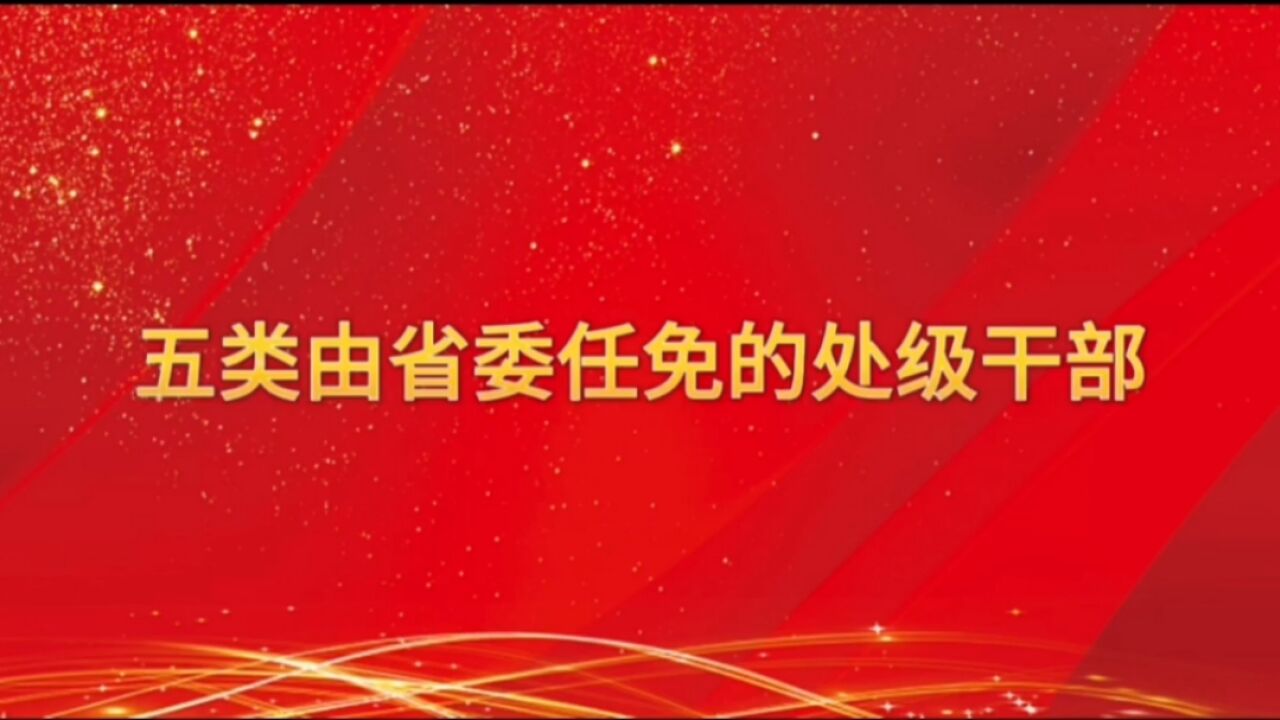 五类由省委任免的处级干部